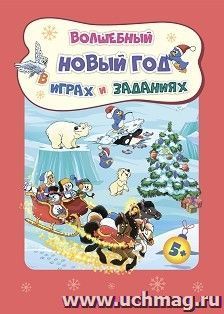 ВОЛШЕБНЫЙ
НОВЫЙ ГОД
В ИГРАХ И ЗАДАНИЯХ

5+

www.uchmag.ru